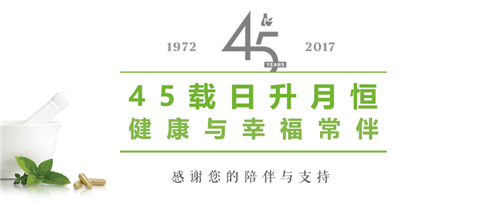 1972 45 YEARS 2017

45载日升月恒
健康与幸福常伴

感谢您的陪伴与支持